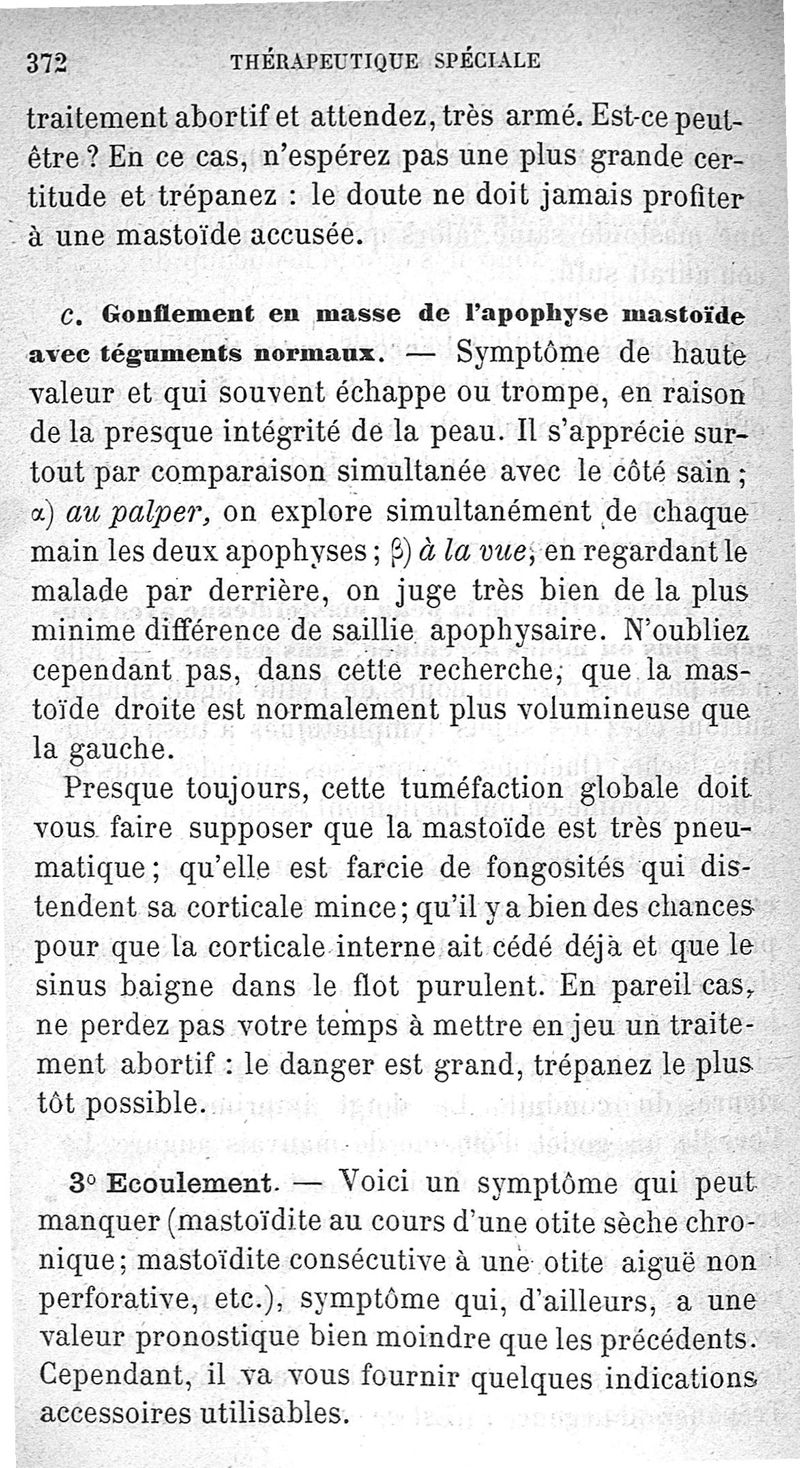 372 THÉRAPEUTIQUE SPÉCIALE

traitement abortif et attendez, très armé. Est-ce peut-être ? En ce cas, n'espérez pas une plus grande certitude et trépanez : le doute ne doit jamais profiter à une mastoïde accusée.

c. Gonflement en masse de l'apophyse mastoïde avec téguments normaux. — Symptôme de haute valeur et qui souvent échappe ou trompe, en raison de la presque intégrité de la peau. Il s'apprécie surtout par comparaison simultanée avec le côté sain ; α) au palper, on explore simultanément de chaque main les deux apophyses ; β) à la vue, en regardant le malade par derrière, on juge très bien de la plus minime différence de saillie apophysaire. N'oubliez cependant pas, dans cette recherche, que la mastoïde droite est normalement plus volumineuse que la gauche.

Presque toujours, cette tuméfaction globale doit vous faire supposer que la mastoïde est très pneumatique ; qu'elle est farcie de fongosités qui distendent sa corticale mince ; qu'il y a bien des chances pour que la corticale interne ait cédé déjà et que le sinus baigne dans le flot purulent. En pareil cas, ne perdez pas votre temps à mettre en jeu un traitement abortif : le danger est grand, trépanez le plus tôt possible.

3° Ecoulement. — Voici un symptôme qui peut manquer (mastoïdite au cours d'une otite sèche chronique ; mastoïdite consécutive à une otite aiguë non perforative, etc.), symptôme qui, d'ailleurs, a une valeur pronostique bien moindre que les précédents. Cependant, il va vous fournir quelques indications accessoires utilisables.